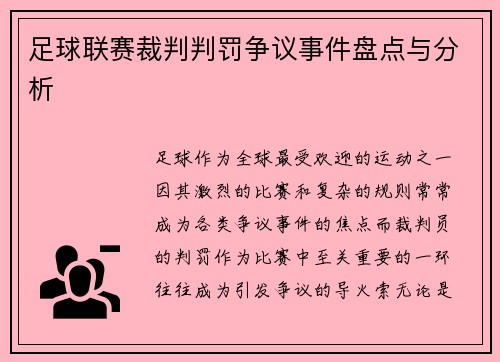 足球联赛裁判判罚争议事件盘点与分析

足球作为全球最受欢迎的运动之一因其激烈的比赛和复杂的规则常常成为各类争议事件的焦点而裁判员的判罚作为比赛中至关重要的一环往往成为引发争议的导火索无论是